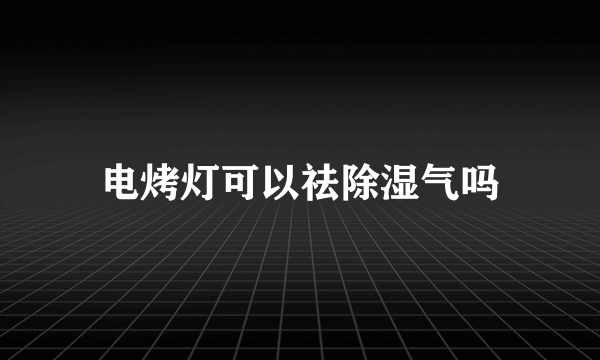 电烤灯可以祛除湿气吗